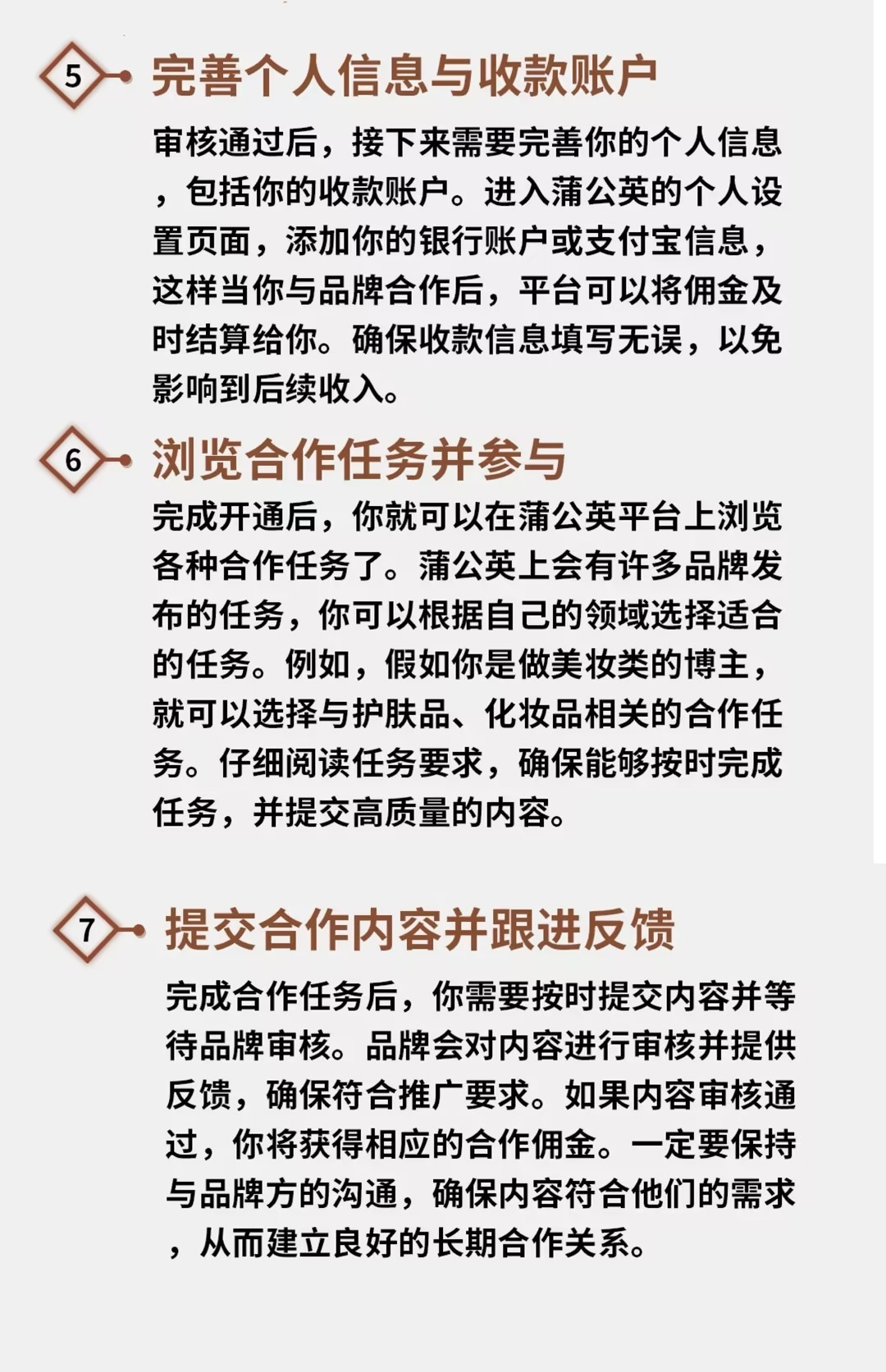 5 完善个人信息与收款账户

审核通过后，接下来需要完善你的个人信息，包括你的收款账户。进入蒲公英的个人设置页面，添加你的银行账户或支付宝信息，这样当你与品牌合作后，平台可以将佣金及时结算给你。确保收款信息填写无误，以免影响到后续收入。

6 浏览合作任务并参与

完成开通后，你就可以在蒲公英平台上浏览各种合作任务了。蒲公英上会有许多品牌发布的任务，你可以根据自己的领域选择适合的任务。例如，假如你是做美妆类的博主，就可以选择与护肤品、化妆品相关的合作任务。仔细阅读任务要求，确保能够按时完成任务，并提交高质量的内容。

7 提交合作内容并跟进反馈

完成合作任务后，你需要按时提交内容并等待品牌审核。品牌会对内容进行审核并提供反馈，确保符合推广要求。如果内容审核通过，你将获得相应的合作佣金。一定要保持与品牌方的沟通，确保内容符合他们的需求，从而建立良好的长期合作关系。